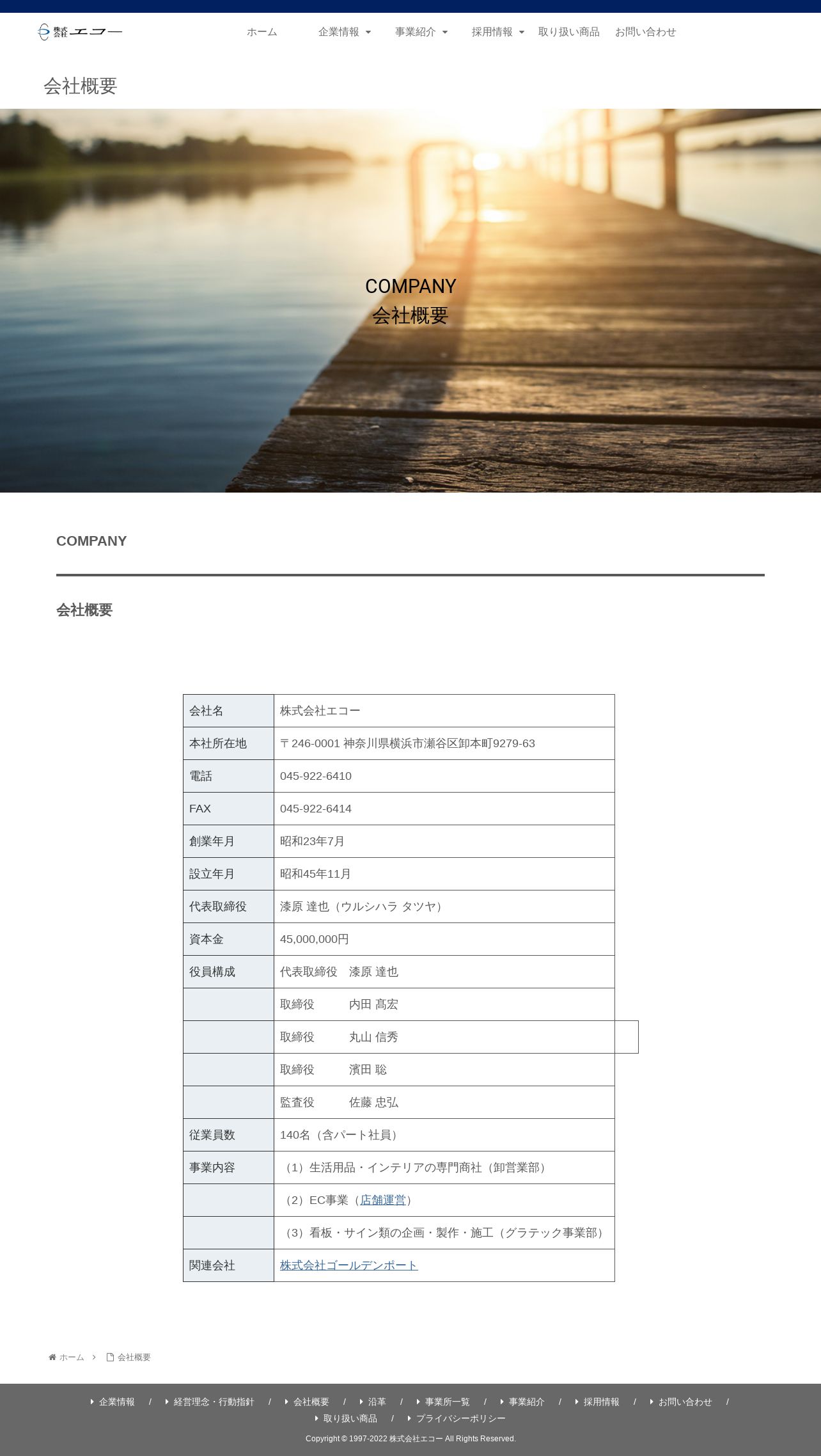 株式会社 エコー

ホーム　企業情報　事業紹介　採用情報　取り扱い商品　お問い合わせ

会社概要

COMPANY
会社概要

COMPANY

会社概要

| 会社名 | 株式会社エコー |
|---|---|
| 本社所在地 | 〒246-0001 神奈川県横浜市瀬谷区卸本町9279-63 |
| 電話 | 045-922-6410 |
| FAX | 045-922-6414 |
| 創業年月 | 昭和23年7月 |
| 設立年月 | 昭和45年11月 |
| 代表取締役 | 漆原 達也（ウルシハラ タツヤ） |
| 資本金 | 45,000,000円 |
| 役員構成 | 代表取締役　漆原 達也 |
|  | 取締役　内田 髙宏 |
|  | 取締役　丸山 信秀 |
|  | 取締役　濱田 聡 |
|  | 監査役　佐藤 忠弘 |
| 従業員数 | 140名（含パート社員） |
| 事業内容 | （1）生活用品・インテリアの専門商社（卸営業部） |
|  | （2）EC事業（店舗運営） |
|  | （3）看板・サイン類の企画・製作・施工（グラテック事業部） |
| 関連会社 | 株式会社ゴールデンポート |

ホーム › 会社概要

企業情報 / 経営理念・行動指針 / 会社概要 / 沿革 / 事業所一覧 / 事業紹介 / 採用情報 / お問い合わせ / 取り扱い商品 / プライバシーポリシー

Copyright © 1997-2022 株式会社エコー All Rights Reserved.